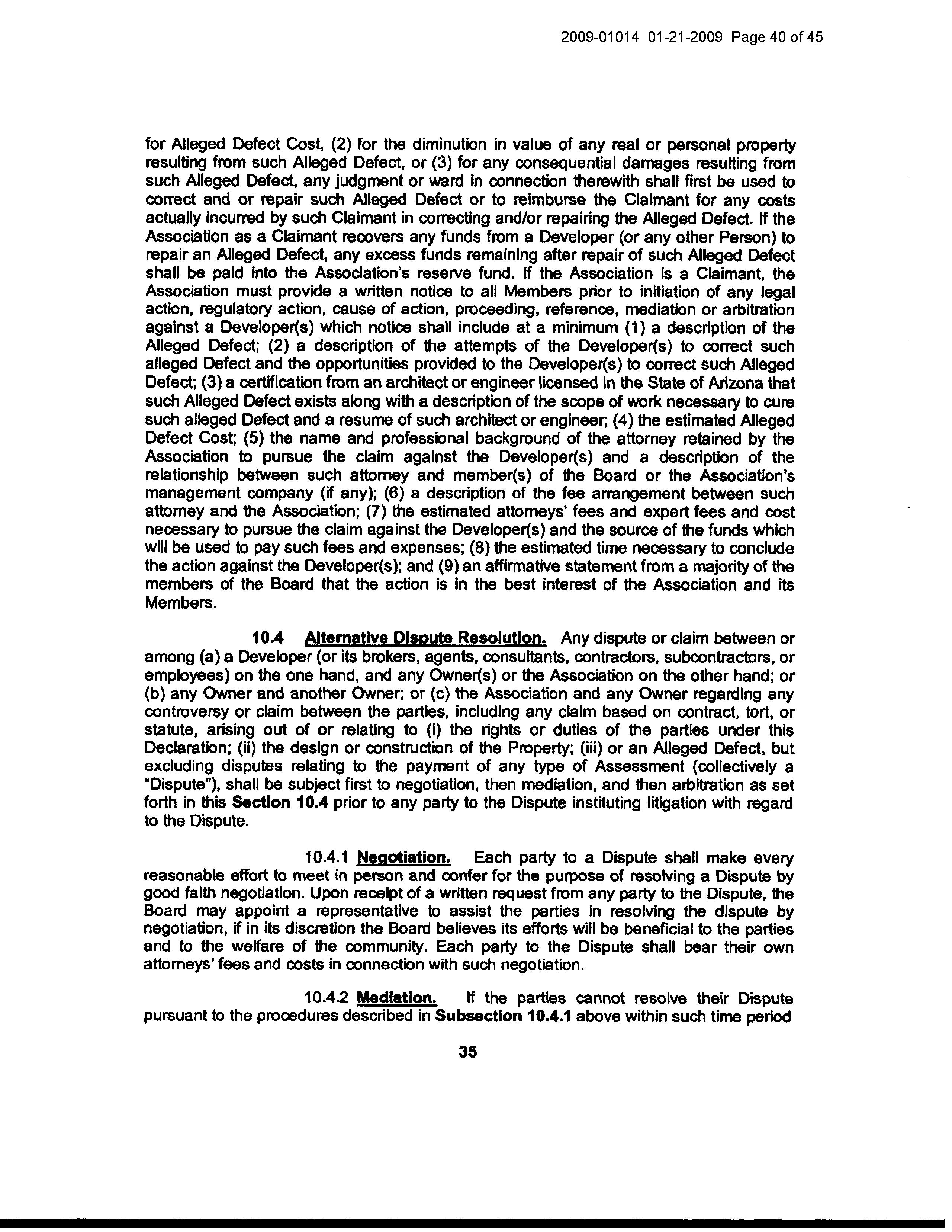 2009-01014 01-21-2009 Page 40 of 45

for Alleged Defect Cost, (2) for the diminution in value of any real or personal property resulting from such Alleged Defect, or (3) for any consequential damages resulting from such Alleged Defect, any judgment or ward in connection therewith shall first be used to correct and or repair such Alleged Defect or to reimburse the Claimant for any costs actually incurred by such Claimant in correcting and/or repairing the Alleged Defect. If the Association as a Claimant recovers any funds from a Developer (or any other Person) to repair an Alleged Defect, any excess funds remaining after repair of such Alleged Defect shall be paid into the Association's reserve fund. If the Association is a Claimant, the Association must provide a written notice to all Members prior to initiation of any legal action, regulatory action, cause of action, proceeding, reference, mediation or arbitration against a Developer(s) which notice shall include at a minimum (1) a description of the Alleged Defect; (2) a description of the attempts of the Developer(s) to correct such alleged Defect and the opportunities provided to the Developer(s) to correct such Alleged Defect; (3) a certification from an architect or engineer licensed in the State of Arizona that such Alleged Defect exists along with a description of the scope of work necessary to cure such alleged Defect and a resume of such architect or engineer; (4) the estimated Alleged Defect Cost; (5) the name and professional background of the attorney retained by the Association to pursue the claim against the Developer(s) and a description of the relationship between such attorney and member(s) of the Board or the Association's management company (if any); (6) a description of the fee arrangement between such attorney and the Association; (7) the estimated attorneys' fees and expert fees and cost necessary to pursue the claim against the Developer(s) and the source of the funds which will be used to pay such fees and expenses; (8) the estimated time necessary to conclude the action against the Developer(s); and (9) an affirmative statement from a majority of the members of the Board that the action is in the best interest of the Association and its Members.

10.4 Alternative Dispute Resolution. Any dispute or claim between or among (a) a Developer (or its brokers, agents, consultants, contractors, subcontractors, or employees) on the one hand, and any Owner(s) or the Association on the other hand; or (b) any Owner and another Owner; or (c) the Association and any Owner regarding any controversy or claim between the parties, including any claim based on contract, tort, or statute, arising out of or relating to (i) the rights or duties of the parties under this Declaration; (ii) the design or construction of the Property; (iii) or an Alleged Defect, but excluding disputes relating to the payment of any type of Assessment (collectively a "Dispute"), shall be subject first to negotiation, then mediation, and then arbitration as set forth in this Section 10.4 prior to any party to the Dispute instituting litigation with regard to the Dispute.

10.4.1 Negotiation. Each party to a Dispute shall make every reasonable effort to meet in person and confer for the purpose of resolving a Dispute by good faith negotiation. Upon receipt of a written request from any party to the Dispute, the Board may appoint a representative to assist the parties in resolving the dispute by negotiation, if in its discretion the Board believes its efforts will be beneficial to the parties and to the welfare of the community. Each party to the Dispute shall bear their own attorneys' fees and costs in connection with such negotiation.

10.4.2 Mediation. If the parties cannot resolve their Dispute pursuant to the procedures described in Subsection 10.4.1 above within such time period

35